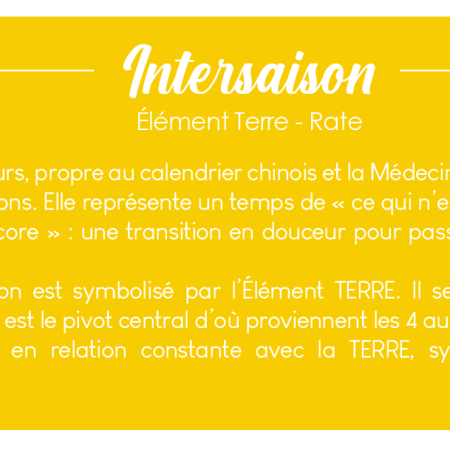 Intersaison

Élément Terre - Rate

urs, propre au calendrier chinois et la Médecin ons. Elle représente un temps de « ce qui n'e core » : une transition en douceur pour pass

on est symbolisé par l'Élément TERRE. Il se est le pivot central d'où proviennent les 4 au en relation constante avec la TERRE, sy